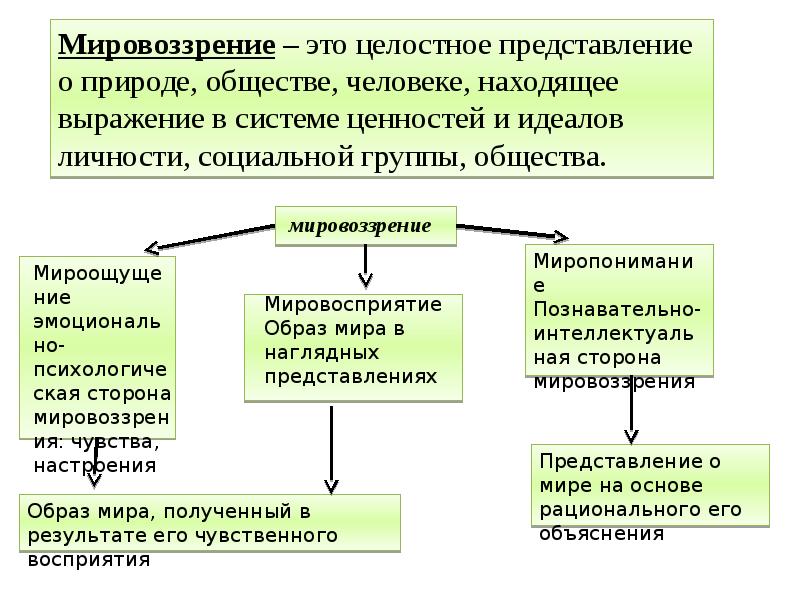 Мировоззрение – это целостное представление о природе, обществе, человеке, находящее выражение в системе ценностей и идеалов личности, социальной группы, общества.

мировоззрение

Мироощущение эмоционально-психологическая сторона мировоззрения: чувства, настроения

Мировосприятие Образ мира в наглядных представлениях

Миропонимание Познавательно-интеллектуальная сторона мировоззрения

Образ мира, полученный в результате его чувственного восприятия

Представление о мире на основе рационального его объяснения